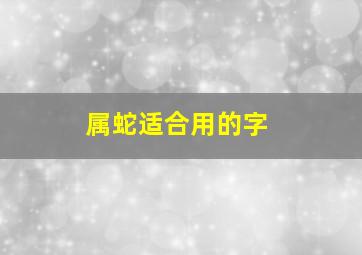 属蛇适合用的字